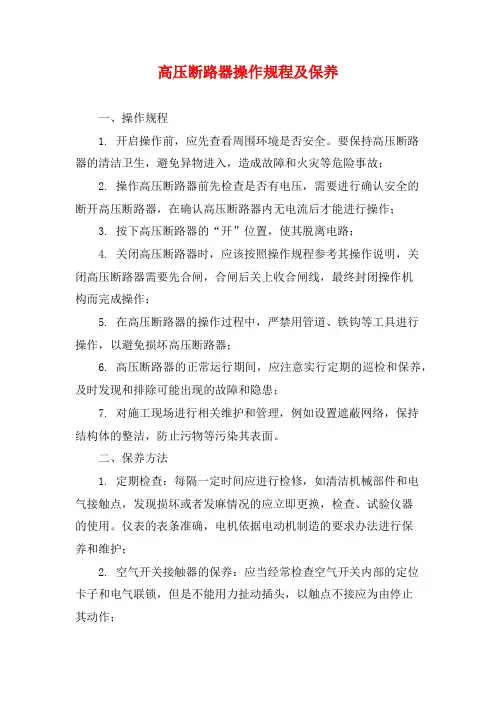 高压断路器操作规程及保养

一、操作规程

1. 开启操作前，应先查看周围环境是否安全。要保持高压断路器的清洁卫生，避免异物进入，造成故障和火灾等危险事故；

2. 操作高压断路器前先检查是否有电压，需要进行确认安全的断开高压断路器，在确认高压断路器内无电流后才能进行操作；

3. 按下高压断路器的“开”位置，使其脱离电路；

4. 关闭高压断路器时，应该按照操作规程参考其操作说明，关闭高压断路器需要先合闸，合闸后关上收合闸线，最终封闭操作机构而完成操作；

5. 在高压断路器的操作过程中，严禁用管道、铁钩等工具进行操作，以避免损坏高压断路器；

6. 高压断路器的正常运行期间，应注意实行定期的巡检和保养，及时发现和排除可能出现的故障和隐患；

7. 对施工现场进行相关维护和管理，例如设置遮蔽网络，保持结构体的整洁，防止污物等污染其表面。

二、保养方法

1. 定期检查：每隔一定时间应进行检修，如清洁机械部件和电气接触点，发现损坏或者发麻情况的应立即更换，检查、试验仪器的使用。仪表的表条准确，电机依据电动机制造的要求办法进行保养和维护；

2. 空气开关接触器的保养：应当经常检查空气开关内部的定位卡子和电气联锁，但是不能用力扯动插头，以触点不接应为由停止其动作；